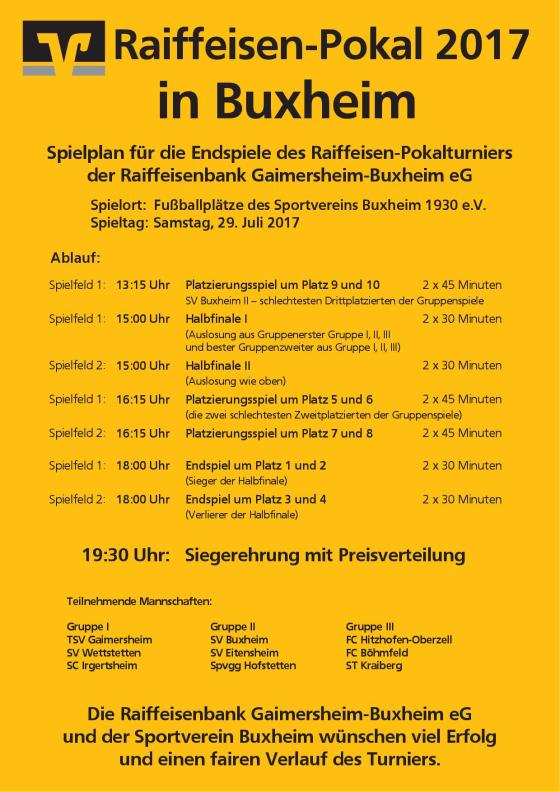 Raiffeisen-Pokal 2017
in Buxheim

Spielplan für die Endspiele des Raiffeisen-Pokalturniers der Raiffeisenbank Gaimersheim-Buxheim eG

Spielort: Fußballplätze des Sportvereins Buxheim 1930 e.V.
Spieltag: Samstag, 29. Juli 2017

Ablauf:

Spielfeld 1: 13:15 Uhr Platzierungsspiel um Platz 9 und 10 2 x 45 Minuten
SV Buxheim II – schlechtesten Drittplatzierten der Gruppenspiele

Spielfeld 1: 15:00 Uhr Halbfinale I 2 x 30 Minuten
(Auslosung aus Gruppenerster Gruppe I, II, III und bester Gruppenzweiter aus Gruppe I, II, III)

Spielfeld 2: 15:00 Uhr Halbfinale II 2 x 30 Minuten
(Auslosung wie oben)

Spielfeld 1: 16:15 Uhr Platzierungsspiel um Platz 5 und 6 2 x 45 Minuten
(die zwei schlechtesten Zweitplatzierten der Gruppenspiele)

Spielfeld 2: 16:15 Uhr Platzierungsspiel um Platz 7 und 8 2 x 45 Minuten

Spielfeld 1: 18:00 Uhr Endspiel um Platz 1 und 2 2 x 30 Minuten
(Sieger der Halbfinale)

Spielfeld 2: 18:00 Uhr Endspiel um Platz 3 und 4 2 x 30 Minuten
(Verlierer der Halbfinale)

19:30 Uhr: Siegerehrung mit Preisverteilung

Teilnehmende Mannschaften:

Gruppe I
TSV Gaimersheim
SV Wettstetten
SC Irgertsheim

Gruppe II
SV Buxheim
SV Eitensheim
Spvgg Hofstetten

Gruppe III
FC Hitzhofen-Oberzell
FC Böhmfeld
ST Kraiberg

Die Raiffeisenbank Gaimersheim-Buxheim eG und der Sportverein Buxheim wünschen viel Erfolg und einen fairen Verlauf des Turniers.